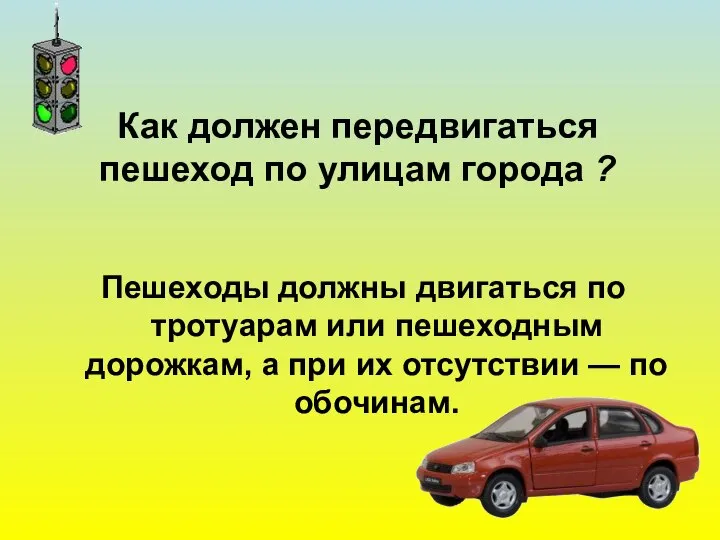 Как должен передвигаться пешеход по улицам города ?

Пешеходы должны двигаться по тротуарам или пешеходным дорожкам, а при их отсутствии — по обочинам.